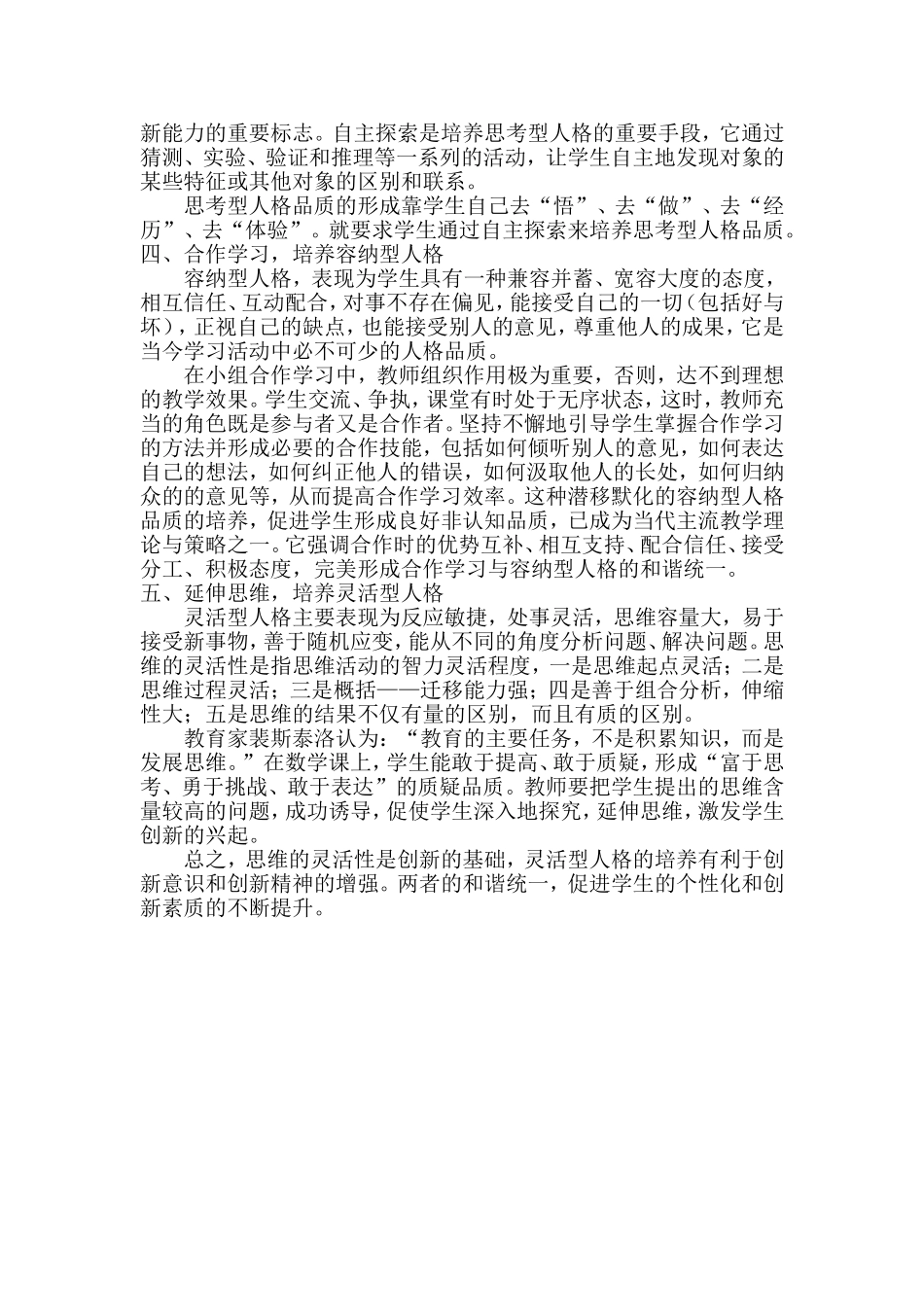 新能力的重要标志。自主探索是培养思考型人格的重要手段，它通过猜测、实验、验证和推理等一系列的活动，让学生自主地发现对象的某些特征或其他对象的区别和联系。

思考型人格品质的形成靠学生自己去“悟”、去“做”、去“经历”、去“体验”。就要求学生通过自主探索来培养思考型人格品质。

四、合作学习，培养容纳型人格

容纳型人格，表现为学生具有一种兼容并蓄、宽容大度的态度，相互信任、互动配合，对事不存在偏见，能接受自己的一切（包括好与坏），正视自己的缺点，也能接受别人的意见，尊重他人的成果，它是当今学习活动中必不可少的人格品质。

在小组合作学习中，教师组织作用极为重要，否则，达不到理想的教学效果。学生交流、争执，课堂有时处于无序状态，这时，教师充当的角色既是参与者又是合作者。坚持不懈地引导学生掌握合作学习的方法并形成必要的合作技能，包括如何倾听别人的意见，如何表达自己的想法，如何纠正他人的错误，如何汲取他人的长处，如何归纳众的的意见等，从而提高合作学习效率。这种潜移默化的容纳型人格品质的培养，促进学生形成良好非认知品质，已成为当代主流教学理论与策略之一。它强调合作时的优势互补、相互支持、配合信任、接受分工、积极态度，完美形成合作学习与容纳型人格的和谐统一。

五、延伸思维，培养灵活型人格

灵活型人格主要表现为反应敏捷，处事灵活，思维容量大，易于接受新事物，善于随机应变，能从不同的角度分析问题、解决问题。思维的灵活性是指思维活动的智力灵活程度，一是思维起点灵活；二是思维过程灵活；三是概括——迁移能力强；四是善于组合分析，伸缩性大；五是思维的结果不仅有量的区别，而且有质的区别。

教育家裴斯泰洛认为：“教育的主要任务，不是积累知识，而是发展思维。”在数学课上，学生能敢于提高、敢于质疑，形成“富于思考、勇于挑战、敢于表达”的质疑品质。教师要把学生提出的思维含量较高的问题，成功诱导，促使学生深入地探究，延伸思维，激发学生创新的兴起。

总之，思维的灵活性是创新的基础，灵活型人格的培养有利于创新意识和创新精神的增强。两者的和谐统一，促进学生的个性化和创新素质的不断提升。